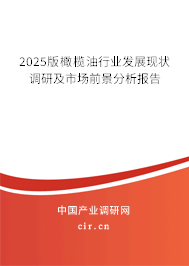 2025版橄榄油行业发展现状调研及市场前景分析报告

中国产业调研网

cir.cn